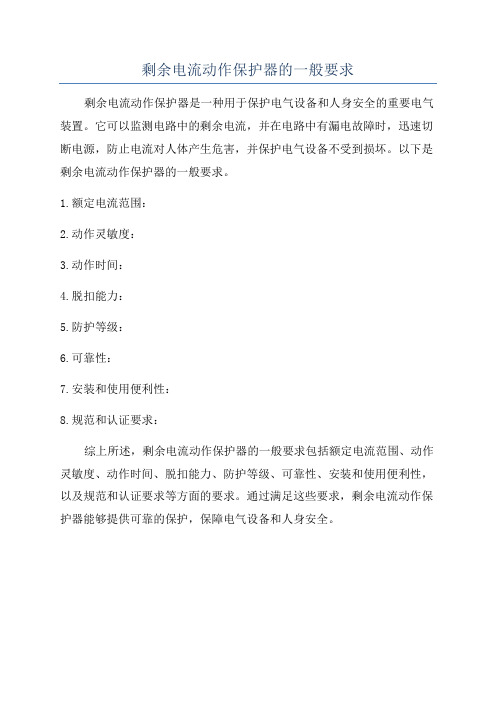 剩余电流动作保护器的一般要求

剩余电流动作保护器是一种用于保护电气设备和人身安全的重要电气装置。它可以监测电路中的剩余电流，并在电路中有漏电故障时，迅速切断电源，防止电流对人体产生危害，并保护电气设备不受到损坏。以下是剩余电流动作保护器的一般要求。

1.额定电流范围：

2.动作灵敏度：

3.动作时间：

4.脱扣能力：

5.防护等级：

6.可靠性：

7.安装和使用便利性：

8.规范和认证要求：

综上所述，剩余电流动作保护器的一般要求包括额定电流范围、动作灵敏度、动作时间、脱扣能力、防护等级、可靠性、安装和使用便利性，以及规范和认证要求等方面的要求。通过满足这些要求，剩余电流动作保护器能够提供可靠的保护，保障电气设备和人身安全。